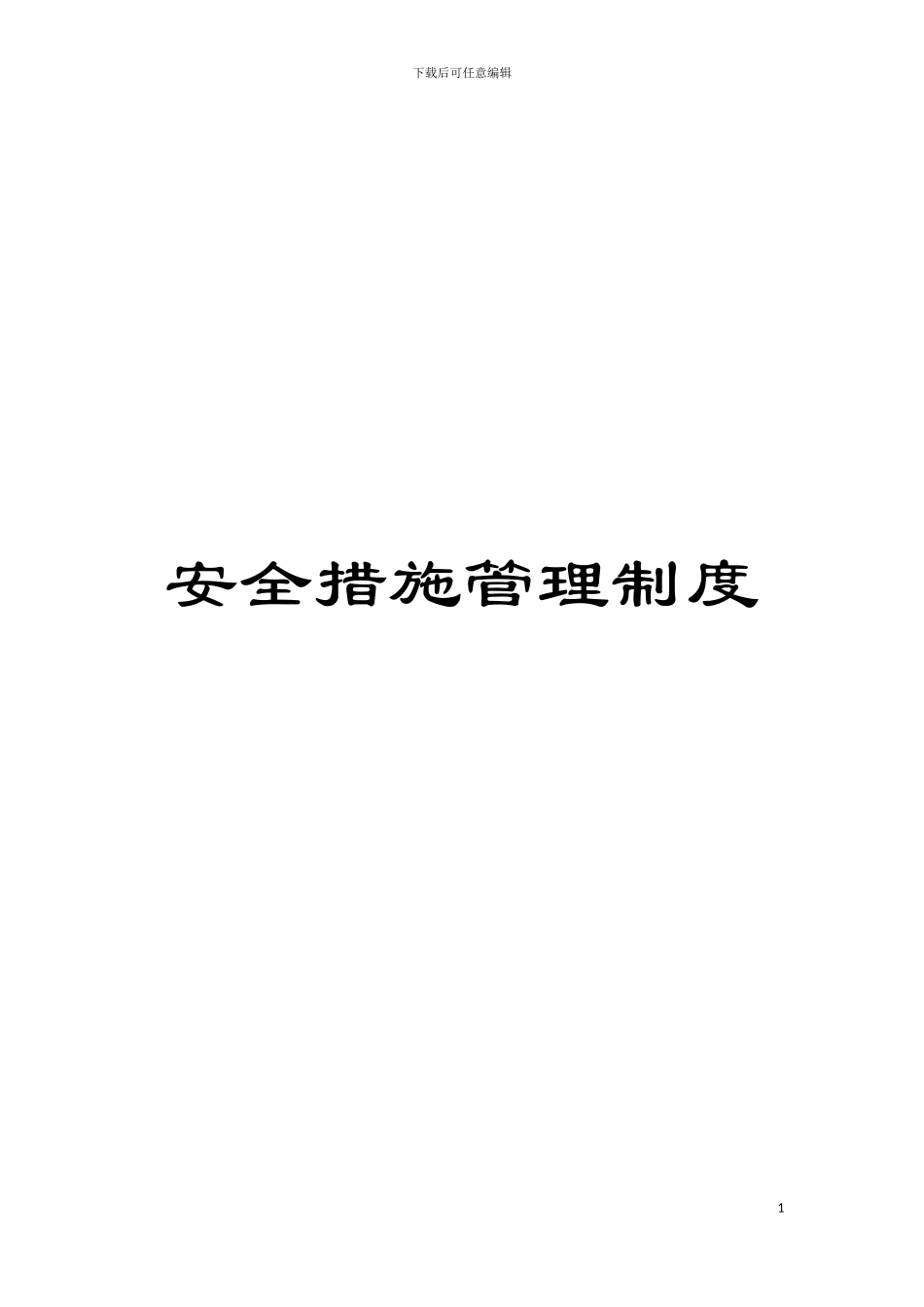 下载后可任意编辑

安全措施管理制度

1